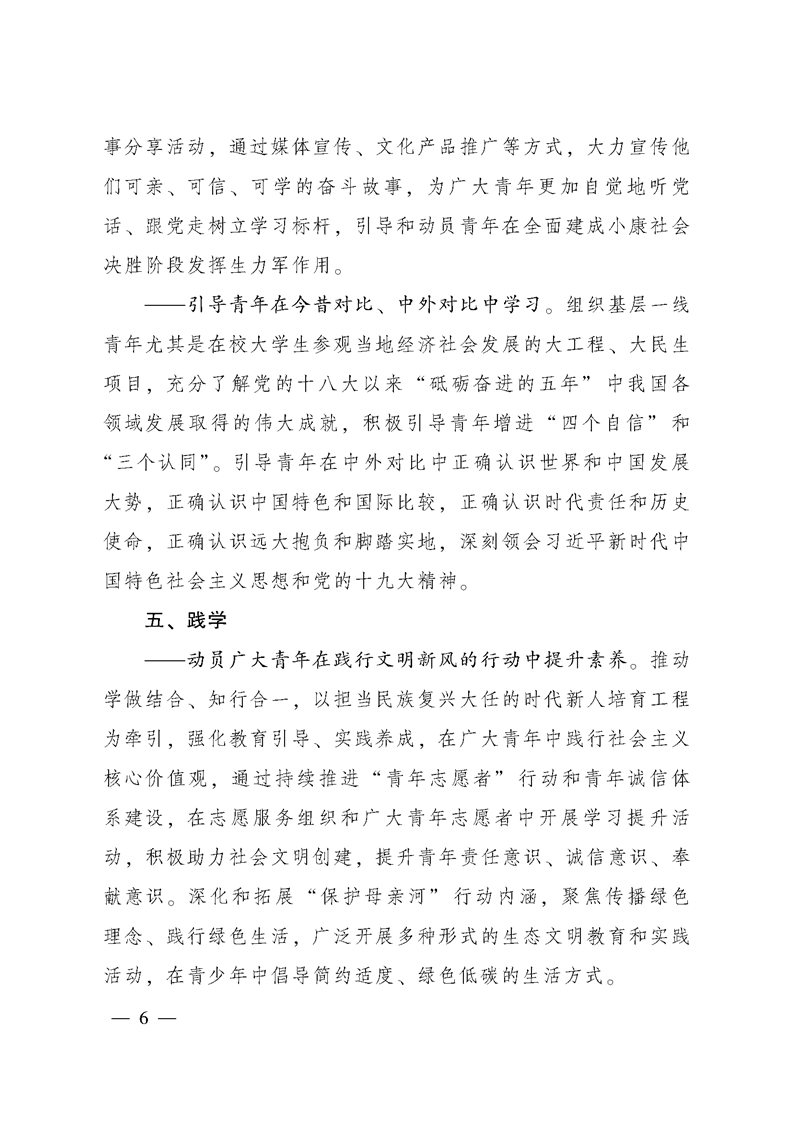 事分享活动，通过媒体宣传、文化产品推广等方式，大力宣传他们可亲、可信、可学的奋斗故事，为广大青年更加自觉地听党话、跟党走树立学习标杆，引导和动员青年在全面建成小康社会决胜阶段发挥生力军作用。

——引导青年在今昔对比、中外对比中学习。组织基层一线青年尤其是在校大学生参观当地经济社会发展的大工程、大民生项目，充分了解党的十八大以来“砥砺奋进的五年”中我国各领域发展取得的伟大成就，积极引导青年增进“四个自信”和“三个认同”。引导青年在中外对比中正确认识世界和中国发展大势，正确认识中国特色和国际比较，正确认识时代责任和历史使命，正确认识远大抱负和脚踏实地，深刻领会习近平新时代中国特色社会主义思想和党的十九大精神。

五、践学

——动员广大青年在践行文明新风的行动中提升素养。推动学做结合、知行合一，以担当民族复兴大任的时代新人培育工程为牵引，强化教育引导、实践养成，在广大青年中践行社会主义核心价值观，通过持续推进“青年志愿者”行动和青年诚信体系建设，在志愿服务组织和广大青年志愿者中开展学习提升活动，积极助力社会文明创建，提升青年责任意识、诚信意识、奉献意识。深化和拓展“保护母亲河”行动内涵，聚焦传播绿色理念、践行绿色生活，广泛开展多种形式的生态文明教育和实践活动，在青少年中倡导简约适度、绿色低碳的生活方式。

— 6 —